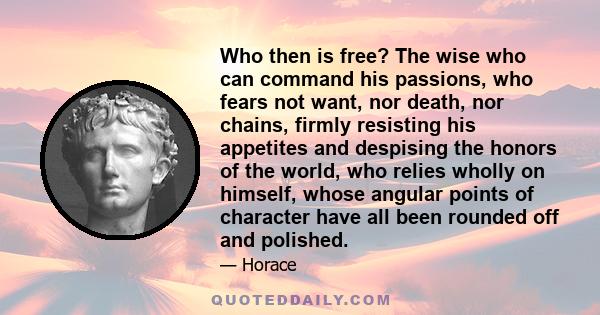 Who then is free? The wise who can command his passions, who fears not want, nor death, nor chains, firmly resisting his appetites and despising the honors of the world, who relies wholly on himself, whose angular points of character have all been rounded off and polished.

— Horace

QUOTEDDAILY.COM